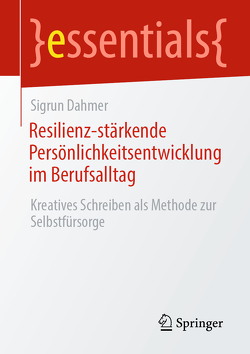 }essentials{

Sigrun Dahmer

Resilienz-stärkende Persönlichkeitsentwicklung im Berufsalltag

Kreatives Schreiben als Methode zur Selbstfürsorge

Springer